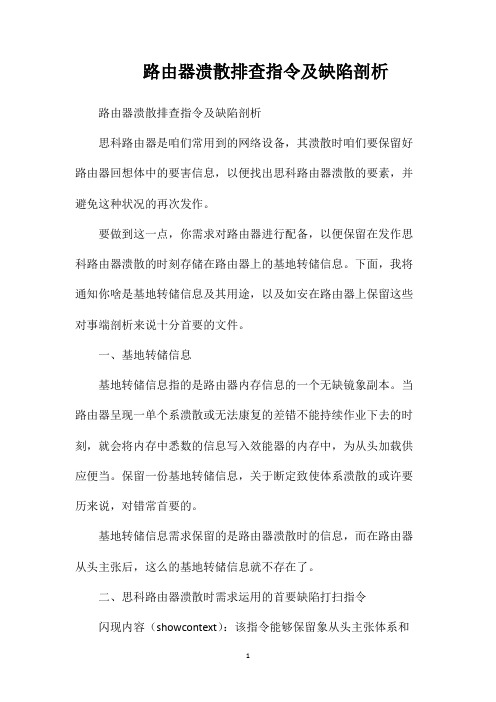 路由器溃散排查指令及缺陷剖析

路由器溃散排查指令及缺陷剖析

思科路由器是咱们常用到的网络设备，其溃散时咱们要保留好路由器回想体中的要害信息，以便找出思科路由器溃散的要素，并避免这种状况的再次发作。

要做到这一点，你需求对路由器进行配备，以便保留在发作思科路由器溃散的时刻存储在路由器上的基地转储信息。下面，我将通知你啥是基地转储信息及其用途，以及如安在路由器上保留这些对事端剖析来说十分首要的文件。

一、基地转储信息

基地转储信息指的是路由器内存信息的一个无缺镜象副本。当路由器呈现一单个系溃散或无法康复的差错不能持续作业下去的时刻，就会将内存中悉数的信息写入效能器的内存中，为从头加载供应便当。保留一份基地转储信息，关于断定致使体系溃散的或许要历来说，对错常首要的。

基地转储信息需求保留的是路由器溃散时的信息，而在路由器从头主张后，这么的基地转储信息就不存在了。

二、思科路由器溃散时需求运用的首要缺陷打扫指令

闪现内容（showcontext）：该指令能够保留象从头主张体系和

1